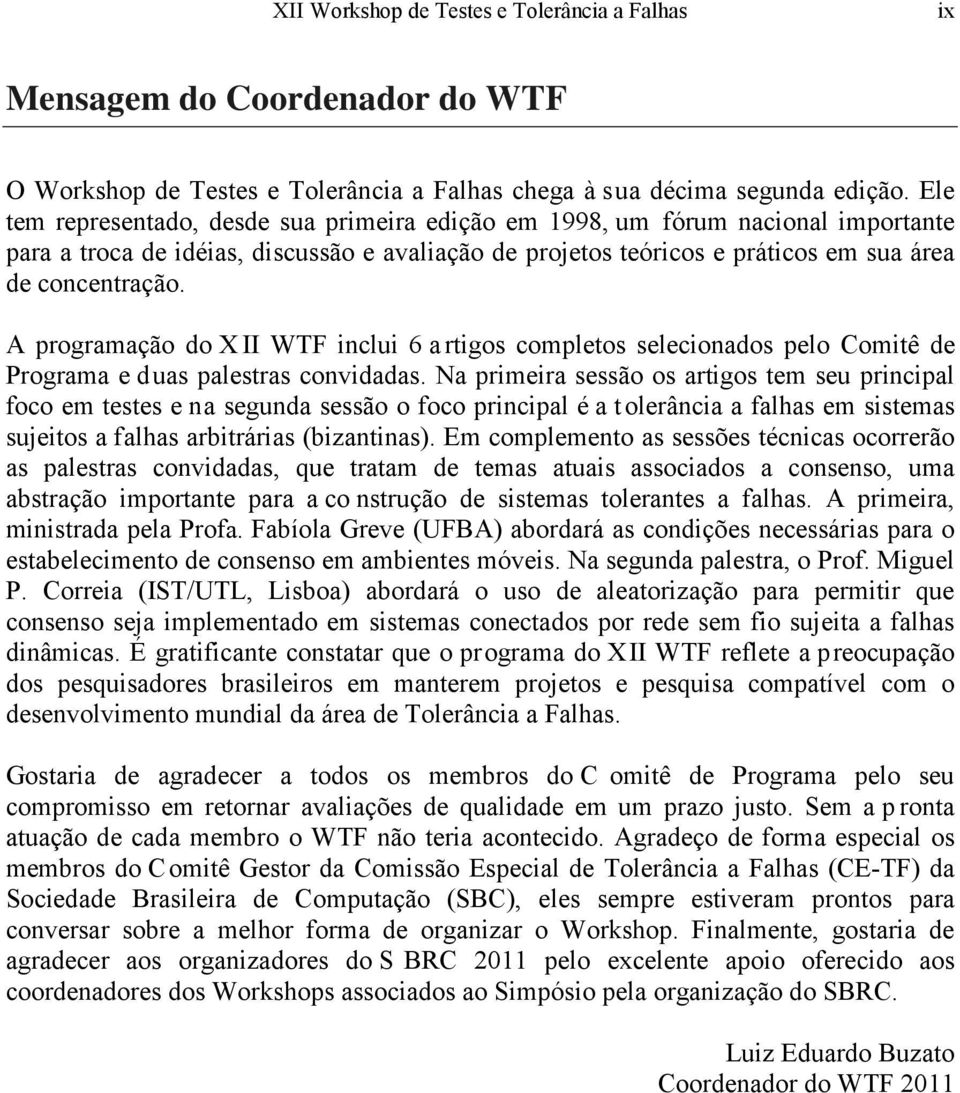 XII Workshop de Testes e Tolerância a Falhas ix

Mensagem do Coordenador do WTF

O Workshop de Testes e Tolerância a Falhas chega à sua décima segunda edição. Ele tem representado, desde sua primeira edição em 1998, um fórum nacional importante para a troca de idéias, discussão e avaliação de projetos teóricos e práticos em sua área de concentração.

A programação do XII WTF inclui 6 artigos completos selecionados pelo Comitê de Programa e duas palestras convidadas. Na primeira sessão os artigos tem seu principal foco em testes e na segunda sessão o foco principal é a tolerância a falhas em sistemas sujeitos a falhas arbitrárias (bizantinas). Em complemento as sessões técnicas ocorrerão as palestras convidadas, que tratam de temas atuais associados a consenso, uma abstração importante para a construção de sistemas tolerantes a falhas. A primeira, ministrada pela Profa. Fabíola Greve (UFBA) abordará as condições necessárias para o estabelecimento de consenso em ambientes móveis. Na segunda palestra, o Prof. Miguel P. Correia (IST/UTL, Lisboa) abordará o uso de aleatorização para permitir que consenso seja implementado em sistemas conectados por rede sem fio sujeita a falhas dinâmicas. É gratificante constatar que o programa do XII WTF reflete a preocupação dos pesquisadores brasileiros em manterem projetos e pesquisa compatível com o desenvolvimento mundial da área de Tolerância a Falhas.

Gostaria de agradecer a todos os membros do Comitê de Programa pelo seu compromisso em retornar avaliações de qualidade em um prazo justo. Sem a pronta atuação de cada membro o WTF não teria acontecido. Agradeço de forma especial os membros do Comitê Gestor da Comissão Especial de Tolerância a Falhas (CE-TF) da Sociedade Brasileira de Computação (SBC), eles sempre estiveram prontos para conversar sobre a melhor forma de organizar o Workshop. Finalmente, gostaria de agradecer aos organizadores do SBRC 2011 pelo excelente apoio oferecido aos coordenadores dos Workshops associados ao Simpósio pela organização do SBRC.

Luiz Eduardo Buzato
Coordenador do WTF 2011